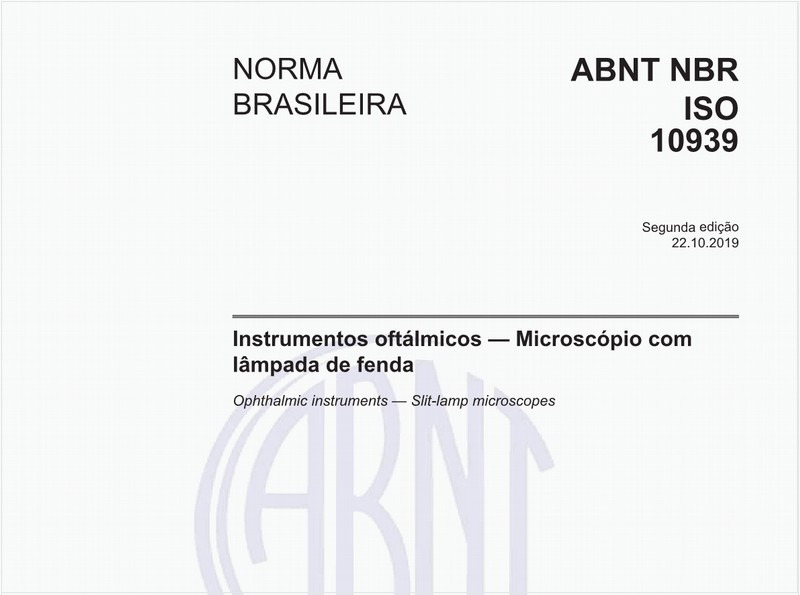 NORMA BRASILEIRA

ABNT NBR ISO 10939

Segunda edição
22.10.2019

Instrumentos oftálmicos — Microscópio com lâmpada de fenda

Ophthalmic instruments — Slit-lamp microscopes

ABNT